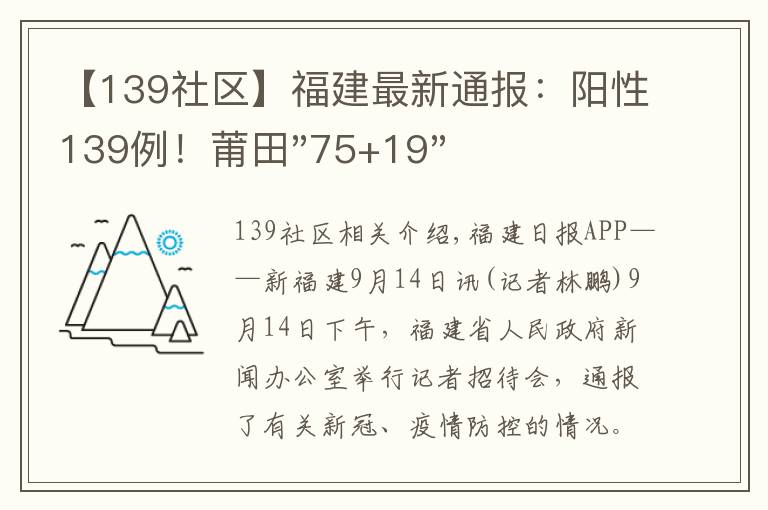 【139社区】福建最新通报：阳性139例！莆田”75+19”

139社区相关介绍，福建日报APP——新福建9月14日讯（记者林鹏）9月14日下午，福建省人民政府新闻办公室举行记者招待会，通报了有关新冠、疫情防控的情况。